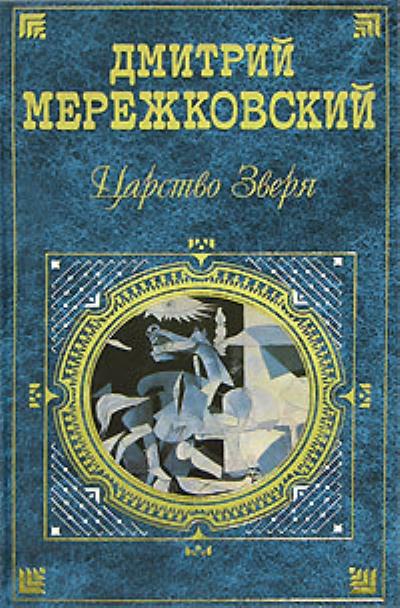 ДМИТРИЙ МЕРЕЖКОВСКИЙ

Царство Зверя